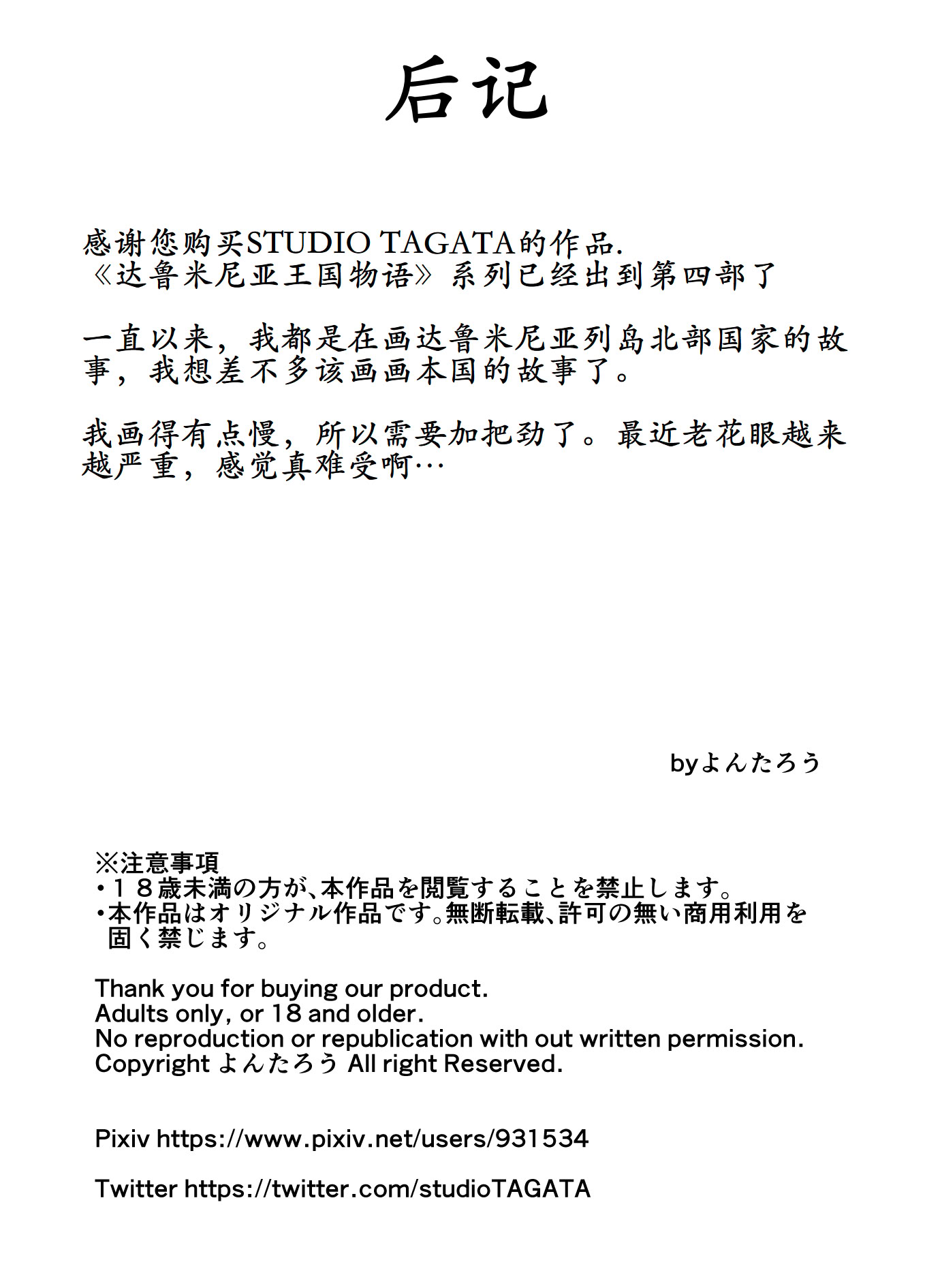 后记

感谢您购买STUDIO TAGATA的作品.
《达鲁米尼亚王国物语》系列已经出到第四部了

一直以来，我都是在画达鲁米尼亚列岛北部国家的故事，我想差不多该画画本国的故事了。

我画得有点慢，所以需要加把劲了。最近老花眼越来越严重，感觉真难受啊…

byよんたろう

※注意事項
・１８歳未満の方が、本作品を閲覧することを禁止します。
・本作品はオリジナル作品です。無断転載、許可の無い商用利用を固く禁じます。

Thank you for buying our product.
Adults only, or 18 and older.
No reproduction or republication with out written permission.
Copyright よんたろう All right Reserved.

Pixiv https://www.pixiv.net/users/931534

Twitter https://twitter.com/studioTAGATA